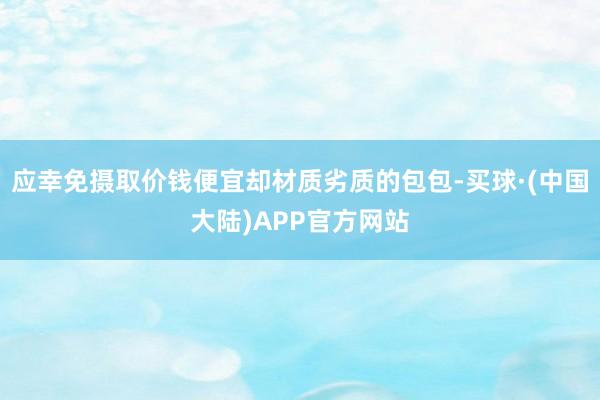 应幸免摄取价钱便宜却材质劣质的包包-买球·(中国大陆)APP官方网站